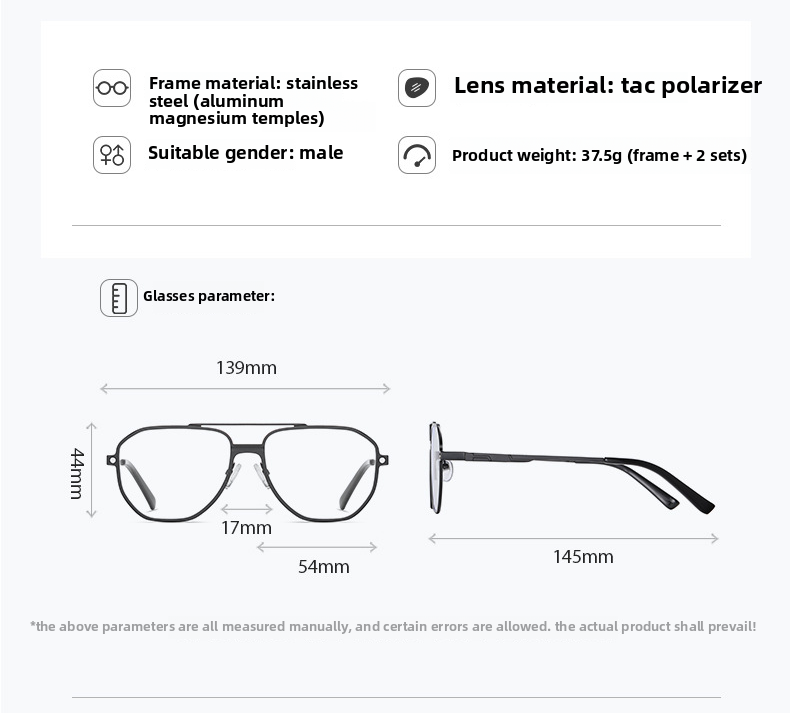 Frame material: stainless steel (aluminum magnesium temples)

Lens material: tac polarizer

Suitable gender: male

Product weight: 37.5g (frame + 2 sets)

Glasses parameter:

139mm

44mm

17mm

54mm

145mm

*the above parameters are all measured manually, and certain errors are allowed. the actual product shall prevail!